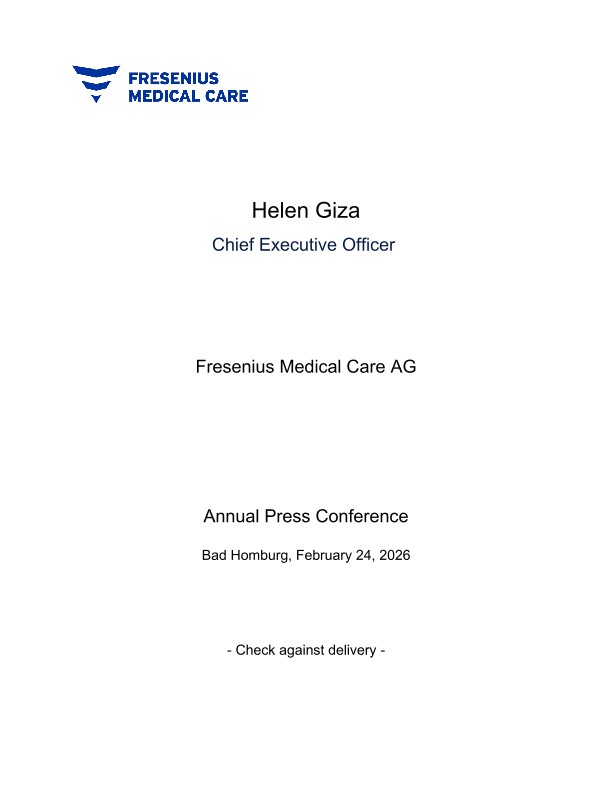 FRESENIUS
MEDICAL CARE

Helen Giza

Chief Executive Officer

Fresenius Medical Care AG

Annual Press Conference

Bad Homburg, February 24, 2026

- Check against delivery -